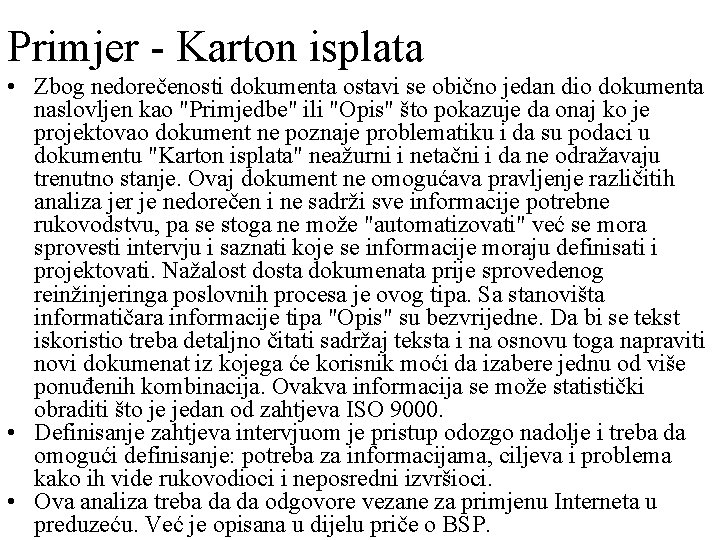 Primjer - Karton isplata

• Zbog nedorečenosti dokumenta ostavi se obično jedan dio dokumenta naslovljen kao "Primjedbe" ili "Opis" što pokazuje da onaj ko je projektovao dokument ne poznaje problematiku i da su podaci u dokumentu "Karton isplata" neažurni i netačni i da ne odražavaju trenutno stanje. Ovaj dokument ne omogućava pravljenje različitih analiza jer je nedorečen i ne sadrži sve informacije potrebne rukovodstvu, pa se stoga ne može "automatizovati" već se mora sprovesti intervju i saznati koje se informacije moraju definisati i projektovati. Nažalost dosta dokumenata prije sprovedenog reinžinjeringa poslovnih procesa je ovog tipa. Sa stanovišta informatičara informacije tipa "Opis" su bezvrijedne. Da bi se tekst iskoristio treba detaljno čitati sadržaj teksta i na osnovu toga napraviti novi dokumenat iz kojega će korisnik moći da izabere jednu od više ponuđenih kombinacija. Ovakva informacija se može statistički obraditi što je jedan od zahtjeva ISO 9000.
• Definisanje zahtjeva intervjuom je pristup odozgo nadolje i treba da omogući definisanje: potreba za informacijama, ciljeva i problema kako ih vide rukovodioci i neposredni izvršioci.
• Ova analiza treba da da odgovore vezane za primjenu Interneta u preduzeću. Već je opisana u dijelu priče o BSP.